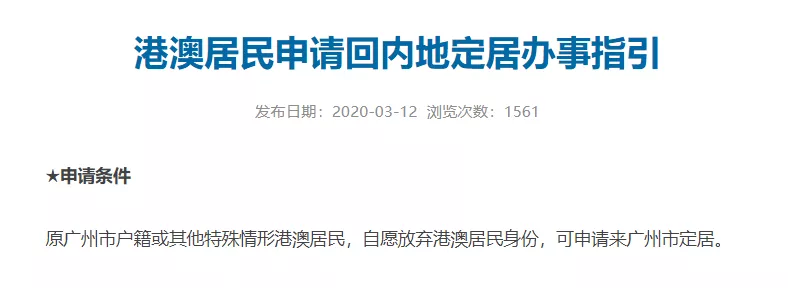 港澳居民申请回内地定居办事指引

发布日期：2020-03-12 浏览次数：1561

★申请条件

原广州市户籍或其他特殊情形港澳居民，自愿放弃港澳居民身份，可申请来广州市定居。